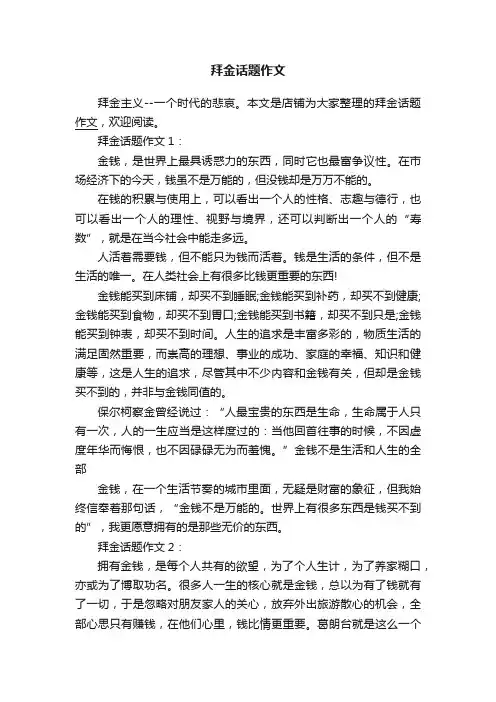 拜金话题作文

拜金主义--一个时代的悲哀。本文是店铺为大家整理的拜金话题作文，欢迎阅读。

拜金话题作文1：

金钱，是世界上最具诱惑力的东西，同时它也最富争议性。在市场经济下的今天，钱虽不是万能的，但没钱却是万万不能的。

在钱的积累与使用上，可以看出一个人的性格、志趣与德行，也可以看出一个人的理性、视野与境界，还可以判断出一个人的“寿数”，就是在当今社会中能走多远。

人活着需要钱，但不能只为钱而活着。钱是生活的条件，但不是生活的唯一。在人类社会上有很多比钱更重要的东西!

金钱能买到床铺，却买不到睡眠;金钱能买到补药，却买不到健康;金钱能买到食物，却买不到胃口;金钱能买到书籍，却买不到只是;金钱能买到钟表，却买不到时间。人生的追求是丰富多彩的，物质生活的满足固然重要，而崇高的理想、事业的成功、家庭的幸福、知识和健康等，这是人生的追求，尽管其中不少内容和金钱有关，但却是金钱买不到的，并非与金钱同值的。

保尔柯察金曾经说过：“人最宝贵的东西是生命，生命属于人只有一次，人的一生应当是这样度过的：当他回首往事的时候，不因虚度年华而悔恨，也不因碌碌无为而羞愧。”金钱不是生活和人生的全部

金钱，在一个生活节奏的城市里面，无疑是财富的象征，但我始终信奉着那句话，“金钱不是万能的。世界上有很多东西是钱买不到的”，我更愿意拥有的是那些无价的东西。

拜金话题作文2：

拥有金钱，是每个人共有的欲望，为了个人生计，为了养家糊口，亦或为了博取功名。很多人一生的核心就是金钱，总以为有了钱就有了一切，于是忽略对朋友家人的关心，放弃外出旅游散心的机会，全部心思只有赚钱，在他们心里，钱比情更重要。葛朗台就是这么一个